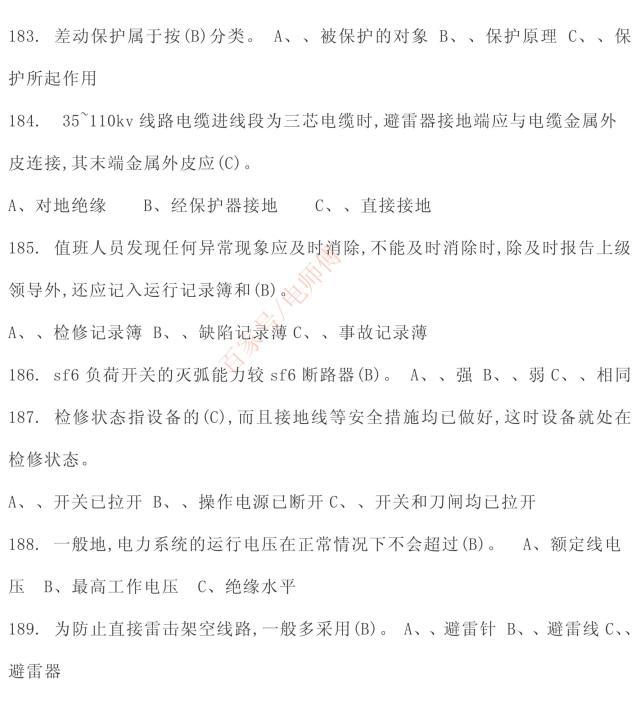 183. 差动保护属于按(B)分类。 A、、被保护的对象 B、、保护原理 C、、保护所起作用

184. 35~110kv 线路电缆进线段为三芯电缆时,避雷器接地端应与电缆金属外皮连接,其末端金属外皮应(C)。

A、对地绝缘 B、经保护器接地 C、、直接接地

185. 值班人员发现任何异常现象应及时消除,不能及时消除时,除及时报告上级领导外,还应记入运行记录簿和(B)。

A、、检修记录簿 B、、缺陷记录薄 C、、事故记录薄

186. sf6 负荷开关的灭弧能力较 sf6 断路器(B)。 A、、强 B、、弱 C、、相同

187. 检修状态指设备的(C),而且接地线等安全措施均已做好,这时设备就处在检修状态。

A、、开关已拉开 B、、操作电源已断开 C、、开关和刀闸均已拉开

188. 一般地,电力系统的运行电压在正常情况下不会超过(B)。 A、额定线电压 B、最高工作电压 C、绝缘水平

189. 为防止直接雷击架空线路,一般多采用(B)。 A、、避雷针 B、、避雷线 C、、避雷器

百家号/电师傅